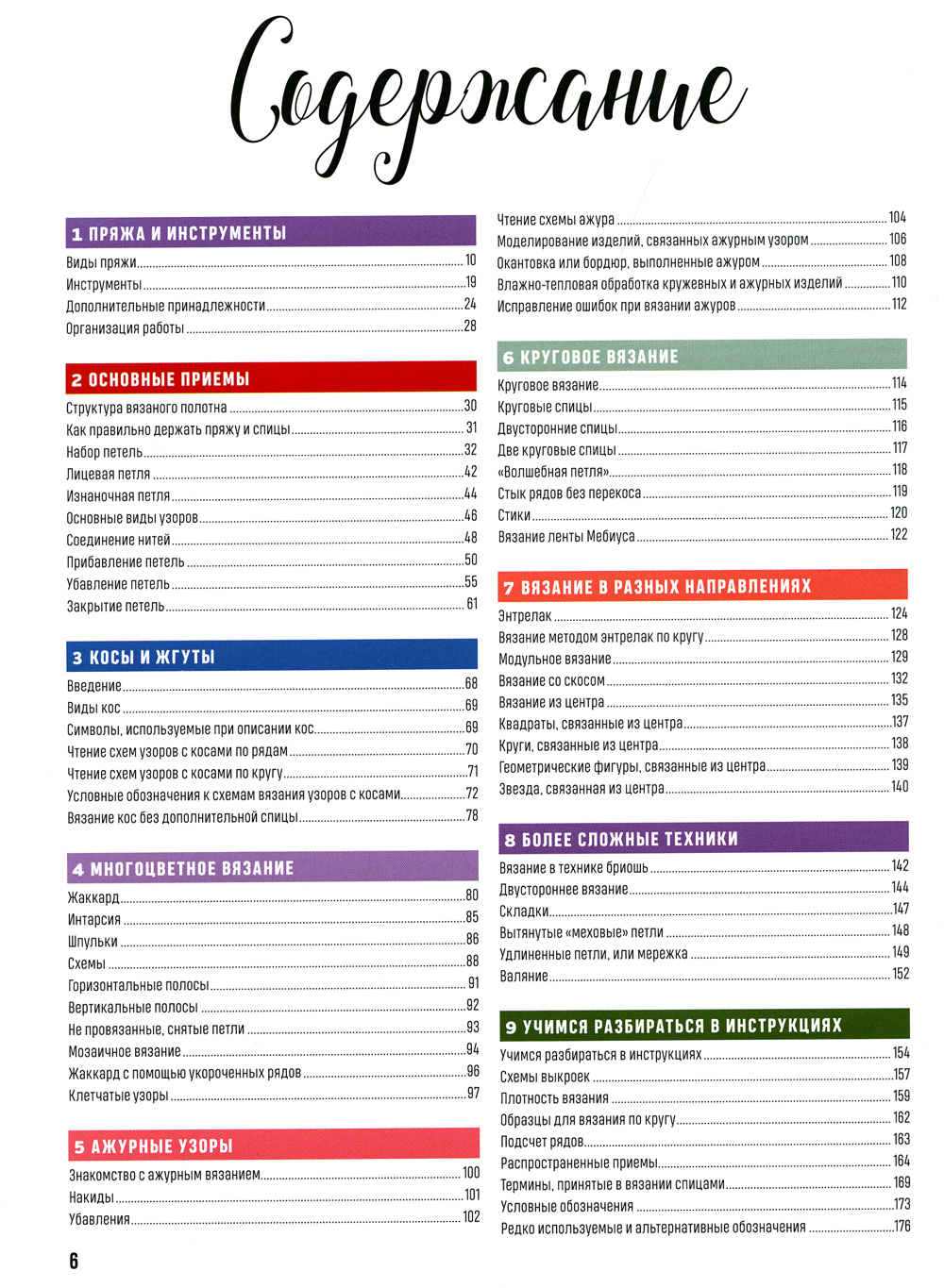 Содержание

1 ПРЯЖА И ИНСТРУМЕНТЫ
Виды пряжи 10
Инструменты 19
Дополнительные принадлежности 24
Организация работы 28

2 ОСНОВНЫЕ ПРИЕМЫ
Структура вязаного полотна 30
Как правильно держать пряжу и спицы 31
Набор петель 32
Лицевая петля 42
Изнаночная петля 44
Основные виды узоров 46
Соединение нитей 48
Прибавление петель 50
Убавление петель 55
Закрытие петель 61

3 КОСЫ И ЖГУТЫ
Введение 68
Виды кос 69
Символы, используемые при описании кос 69
Чтение схем узоров с косами по рядам 70
Чтение схем узоров с косами по кругу 71
Условные обозначения к схемам вязания узоров с косами 72
Вязание кос без дополнительной спицы 78

4 МНОГОЦВЕТНОЕ ВЯЗАНИЕ
Жаккард 80
Интарсия 85
Шпульки 86
Схемы 88
Горизонтальные полосы 91
Вертикальные полосы 92
Не провязанные, снятые петли 93
Мозаичное вязание 94
Жаккард с помощью укороченных рядов 96
Клетчатые узоры 97

5 АЖУРНЫЕ УЗОРЫ
Знакомство с ажурным вязанием 100
Накиды 101
Убавления 102

Чтение схемы ажура 104
Моделирование изделий, связанных ажурным узором 106
Окантовка или бордюр, выполненные ажуром 108
Влажно-тепловая обработка кружевных и ажурных изделий 110
Исправление ошибок при вязании ажуров 112

6 КРУГОВОЕ ВЯЗАНИЕ
Круговое вязание 114
Круговые спицы 115
Двусторонние спицы 116
Две круговые спицы 117
«Волшебная петля» 118
Стык рядов без перекоса 119
Стики 120
Вязание ленты Мебиуса 122

7 ВЯЗАНИЕ В РАЗНЫХ НАПРАВЛЕНИЯХ
Энтрелак 124
Вязание методом энтрелак по кругу 128
Модульное вязание 129
Вязание со скосом 132
Вязание из центра 135
Квадраты, связанные из центра 137
Круги, связанные из центра 138
Геометрические фигуры, связанные из центра 139
Звезда, связанная из центра 140

8 БОЛЕЕ СЛОЖНЫЕ ТЕХНИКИ
Вязание в технике бриошь 142
Двустороннее вязание 144
Складки 147
Вытянутые «меховые» петли 148
Удлиненные петли, или мережка 149
Валяние 152

9 УЧИМСЯ РАЗБИРАТЬСЯ В ИНСТРУКЦИЯХ
Учимся разбираться в инструкциях 154
Схемы выкроек 157
Плотность вязания 159
Образцы для вязания по кругу 162
Подсчет рядов 163
Распространенные приемы 164
Термины, принятые в вязании спицами 169
Условные обозначения 173
Редко используемые и альтернативные обозначения 176

6